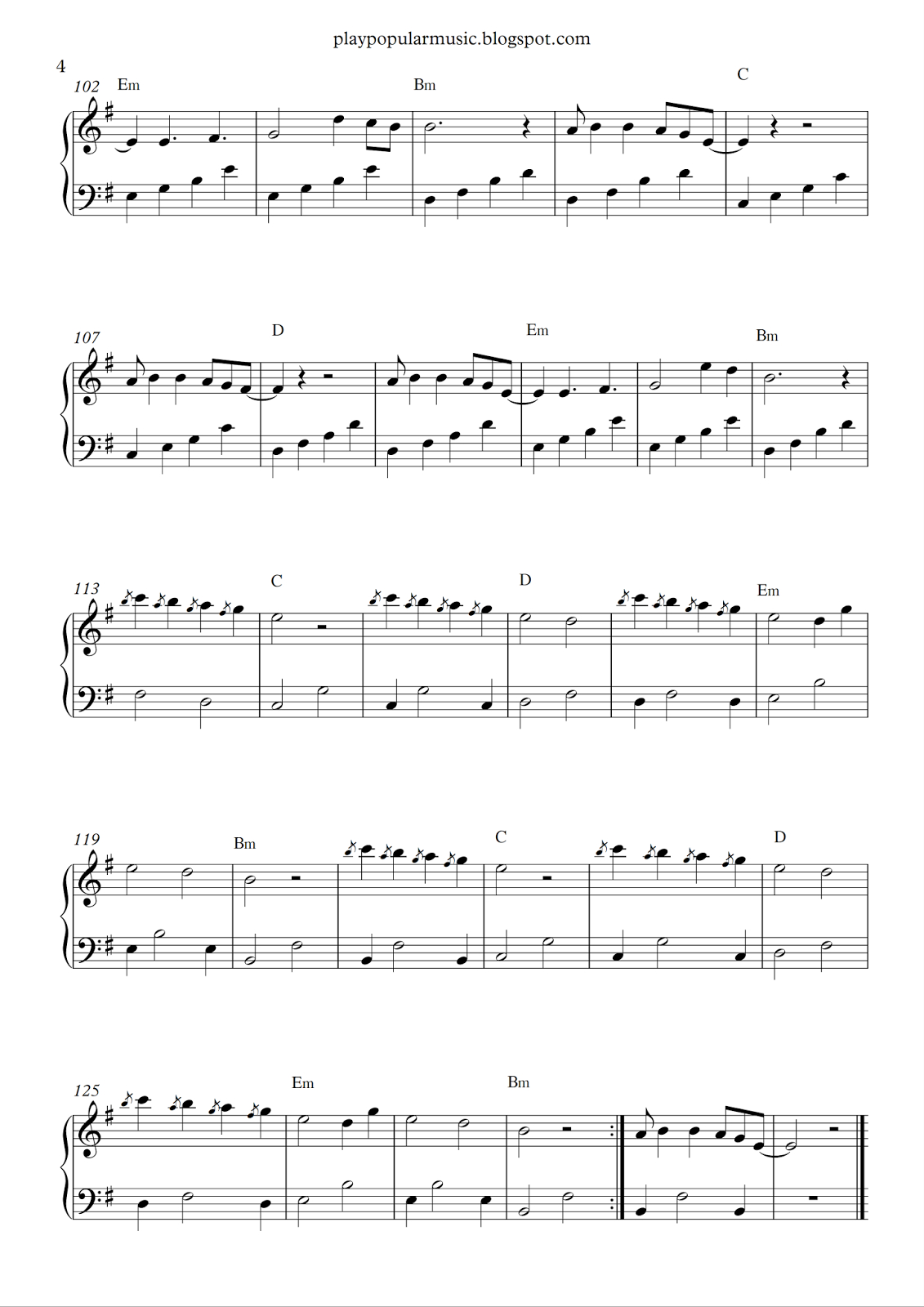 playpopularmusic.blogspot.com

4

102
Em
Bm
C

107
D
Em
Bm

113
C
D
Em

119
Bm
C
D

125
Em
Bm